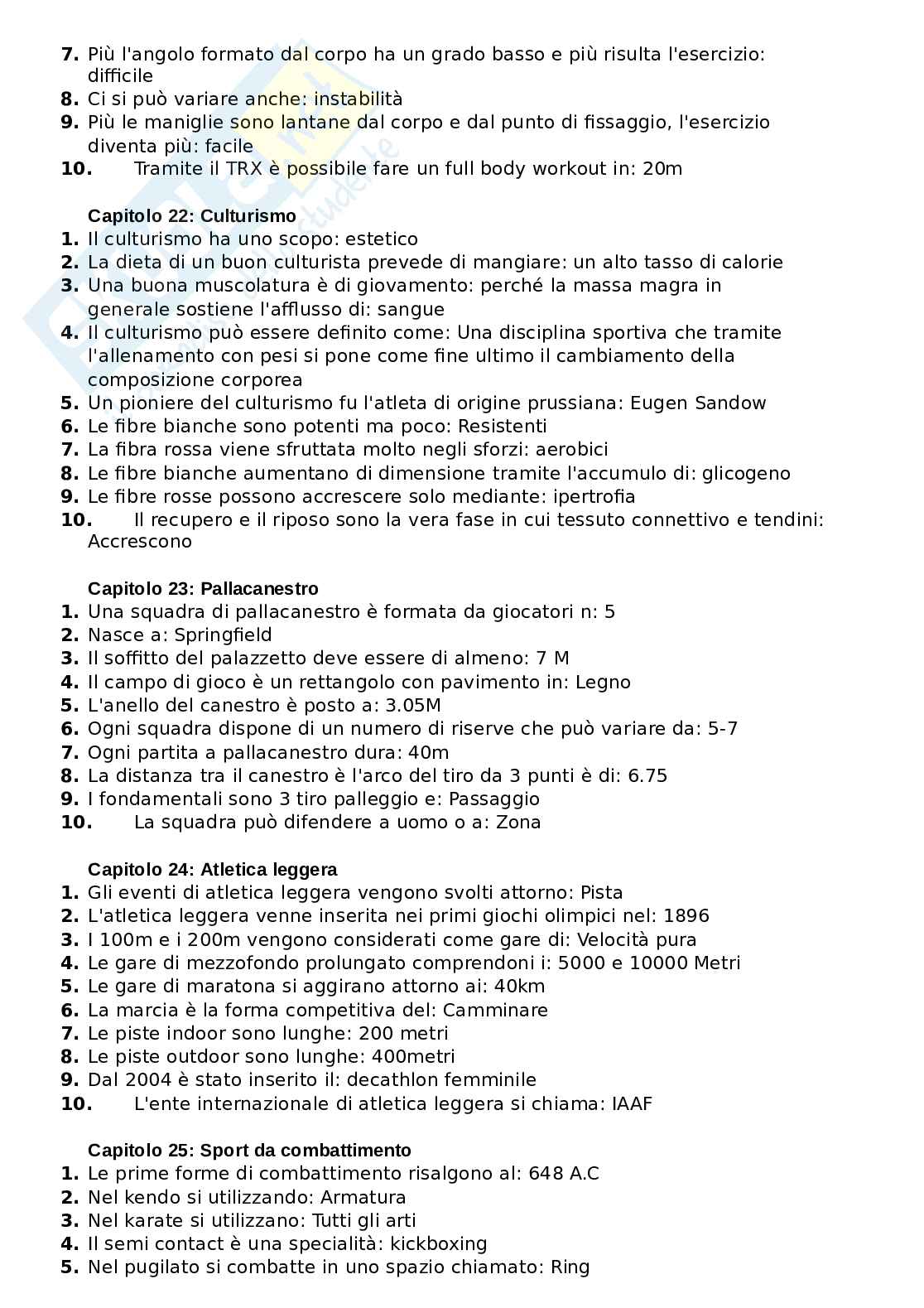 7. Più l'angolo formato dal corpo ha un grado basso e più risulta l'esercizio: difficile
8. Ci si può variare anche: instabilità
9. Più le maniglie sono lantane dal corpo e dal punto di fissaggio, l'esercizio diventa più: facile
10. Tramite il TRX è possibile fare un full body workout in: 20m

Capitolo 22: Culturismo
1. Il culturismo ha uno scopo: estetico
2. La dieta di un buon culturista prevede di mangiare: un alto tasso di calorie
3. Una buona muscolatura è di giovamento: perché la massa magra in generale sostiene l'afflusso di: sangue
4. Il culturismo può essere definito come: Una disciplina sportiva che tramite l'allenamento con pesi si pone come fine ultimo il cambiamento della composizione corporea
5. Un pioniere del culturismo fu l'atleta di origine prussiana: Eugen Sandow
6. Le fibre bianche sono potenti ma poco: Resistenti
7. La fibra rossa viene sfruttata molto negli sforzi: aerobici
8. Le fibre bianche aumentano di dimensione tramite l'accumulo di: glicogeno
9. Le fibre rosse possono accrescere solo mediante: ipertrofia
10. Il recupero e il riposo sono la vera fase in cui tessuto connettivo e tendini: Accrescono

Capitolo 23: Pallacanestro
1. Una squadra di pallacanestro è formata da giocatori n: 5
2. Nasce a: Springfield
3. Il soffitto del palazzetto deve essere di almeno: 7 M
4. Il campo di gioco è un rettangolo con pavimento in: Legno
5. L'anello del canestro è posto a: 3.05M
6. Ogni squadra dispone di un numero di riserve che può variare da: 5-7
7. Ogni partita a pallacanestro dura: 40m
8. La distanza tra il canestro è l'arco del tiro da 3 punti è di: 6.75
9. I fondamentali sono 3 tiro palleggio e: Passaggio
10. La squadra può difendere a uomo o a: Zona

Capitolo 24: Atletica leggera
1. Gli eventi di atletica leggera vengono svolti attorno: Pista
2. L'atletica leggera venne inserita nei primi giochi olimpici nel: 1896
3. I 100m e i 200m vengono considerati come gare di: Velocità pura
4. Le gare di mezzofondo prolungato comprendoni i: 5000 e 10000 Metri
5. Le gare di maratona si aggirano attorno ai: 40km
6. La marcia è la forma competitiva del: Camminare
7. Le piste indoor sono lunghe: 200 metri
8. Le piste outdoor sono lunghe: 400metri
9. Dal 2004 è stato inserito il: decathlon femminile
10. L'ente internazionale di atletica leggera si chiama: IAAF

Capitolo 25: Sport da combattimento
1. Le prime forme di combattimento risalgono al: 648 A.C
2. Nel kendo si utilizzando: Armatura
3. Nel karate si utilizzano: Tutti gli arti
4. Il semi contact è una specialità: kickboxing
5. Nel pugilato si combatte in uno spazio chiamato: Ring